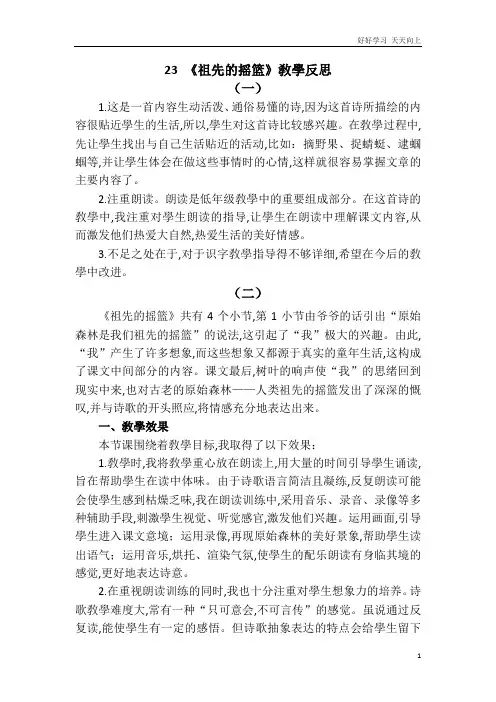 好好学习 天天向上

23 《祖先的摇篮》教學反思

（一）

1.这是一首内容生动活泼、通俗易懂的诗,因为这首诗所描绘的内容很贴近學生的生活,所以,學生对这首诗比较感兴趣。在教學过程中,先让學生找出与自己生活贴近的活动,比如：摘野果、捉蜻蜓、逮蝈蝈等,并让學生体会在做这些事情时的心情,这样就很容易掌握文章的主要内容了。

2.注重朗读。朗读是低年级教學中的重要组成部分。在这首诗的教學中,我注重对學生朗读的指导,让學生在朗读中理解课文内容,从而激发他们热爱大自然,热爱生活的美好情感。

3.不足之处在于,对于识字教學指导得不够详细,希望在今后的教學中改进。

（二）

《祖先的摇篮》共有 4 个小节,第 1 小节由爷爷的话引出“原始森林是我们祖先的摇篮”的说法,这引起了“我”极大的兴趣。由此,“我”产生了许多想象,而这些想象又都源于真实的童年生活,这构成了课文中间部分的内容。课文最后,树叶的响声使“我”的思绪回到现实中来,也对古老的原始森林——人类祖先的摇篮发出了深深的慨叹,并与诗歌的开头照应,将情感充分地表达出来。

一、教學效果

本节课围绕着教學目标,我取得了以下效果：

1.教學时,我将教學重心放在朗读上,用大量的时间引导學生诵读,旨在帮助學生在读中体味。由于诗歌语言简洁且凝练,反复朗读可能会使學生感到枯燥乏味,我在朗读训练中,采用音乐、录音、录像等多种辅助手段,刺激學生视觉、听觉感官,激发他们兴趣。运用画面,引导學生进入课文意境：运用录像,再现原始森林的美好景象,帮助學生读出语气：运用音乐,烘托、渲染气氛,使學生的配乐朗读有身临其境的感觉,更好地表达诗意。

2.在重视朗读训练的同时,我也十分注重对學生想象力的培养。诗歌教學难度大,常有一种“只可意会,不可言传”的感觉。虽说通过反复读,能使學生有一定的感悟。但诗歌抽象表达的特点会给學生留下

1